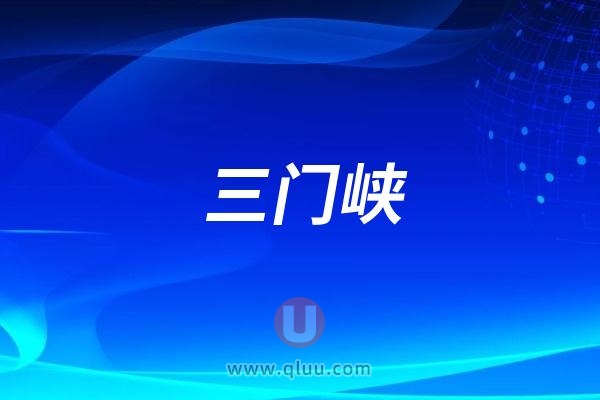 三门峡

U

www.qluu.com